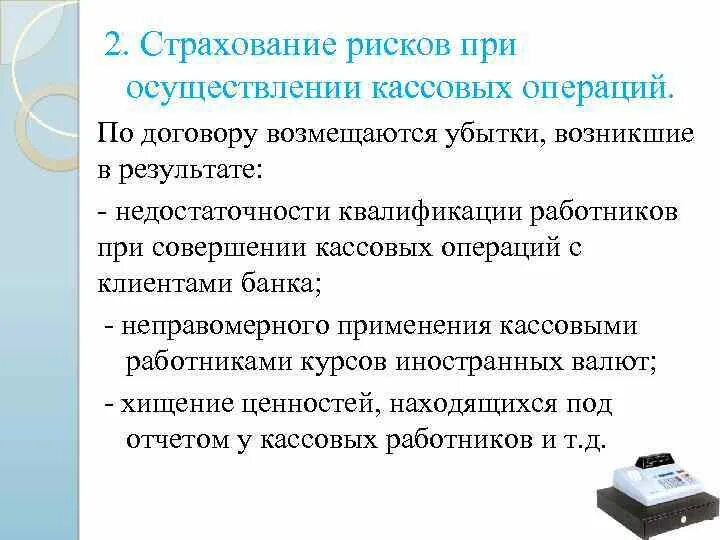 2. Страхование рисков при осуществлении кассовых операций.

По договору возмещаются убытки, возникшие в результате:

- недостаточности квалификации работников при совершении кассовых операций с клиентами банка;

- неправомерного применения кассовыми работниками курсов иностранных валют;

- хищение ценностей, находящихся под отчетом у кассовых работников и т.д.